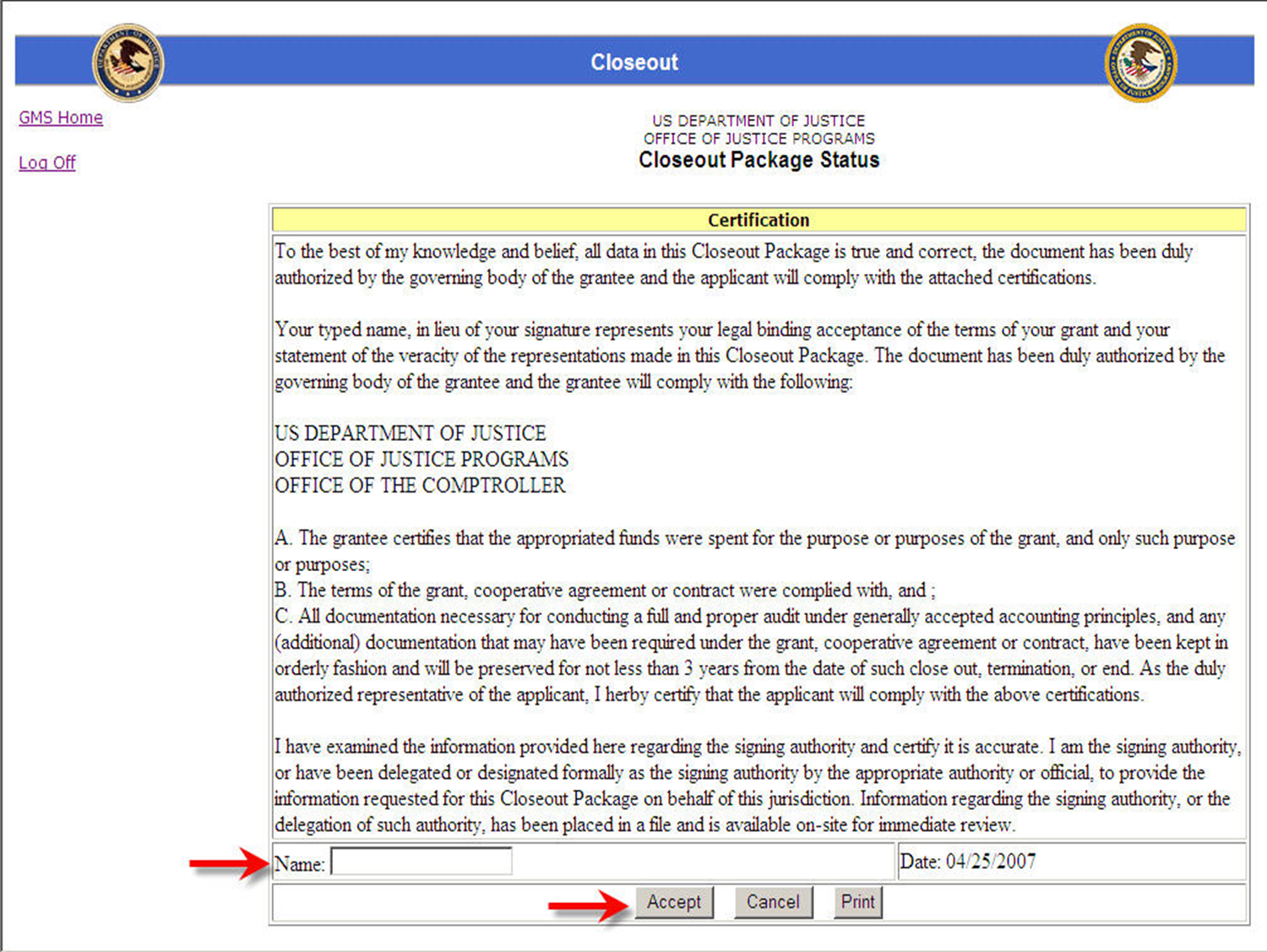 Closeout

GMS Home

Log Off

US DEPARTMENT OF JUSTICE
OFFICE OF JUSTICE PROGRAMS
Closeout Package Status

Certification

To the best of my knowledge and belief, all data in this Closeout Package is true and correct, the document has been duly authorized by the governing body of the grantee and the applicant will comply with the attached certifications.

Your typed name, in lieu of your signature represents your legal binding acceptance of the terms of your grant and your statement of the veracity of the representations made in this Closeout Package. The document has been duly authorized by the governing body of the grantee and the grantee will comply with the following:

US DEPARTMENT OF JUSTICE
OFFICE OF JUSTICE PROGRAMS
OFFICE OF THE COMPTROLLER

A. The grantee certifies that the appropriated funds were spent for the purpose or purposes of the grant, and only such purpose or purposes;
B. The terms of the grant, cooperative agreement or contract were complied with, and ;
C. All documentation necessary for conducting a full and proper audit under generally accepted accounting principles, and any (additional) documentation that may have been required under the grant, cooperative agreement or contract, have been kept in orderly fashion and will be preserved for not less than 3 years from the date of such close out, termination, or end. As the duly authorized representative of the applicant, I herby certify that the applicant will comply with the above certifications.

I have examined the information provided here regarding the signing authority and certify it is accurate. I am the signing authority, or have been delegated or designated formally as the signing authority by the appropriate authority or official, to provide the information requested for this Closeout Package on behalf of this jurisdiction. Information regarding the signing authority, or the delegation of such authority, has been placed in a file and is available on-site for immediate review.

Name:

Date: 04/25/2007

Accept Cancel Print